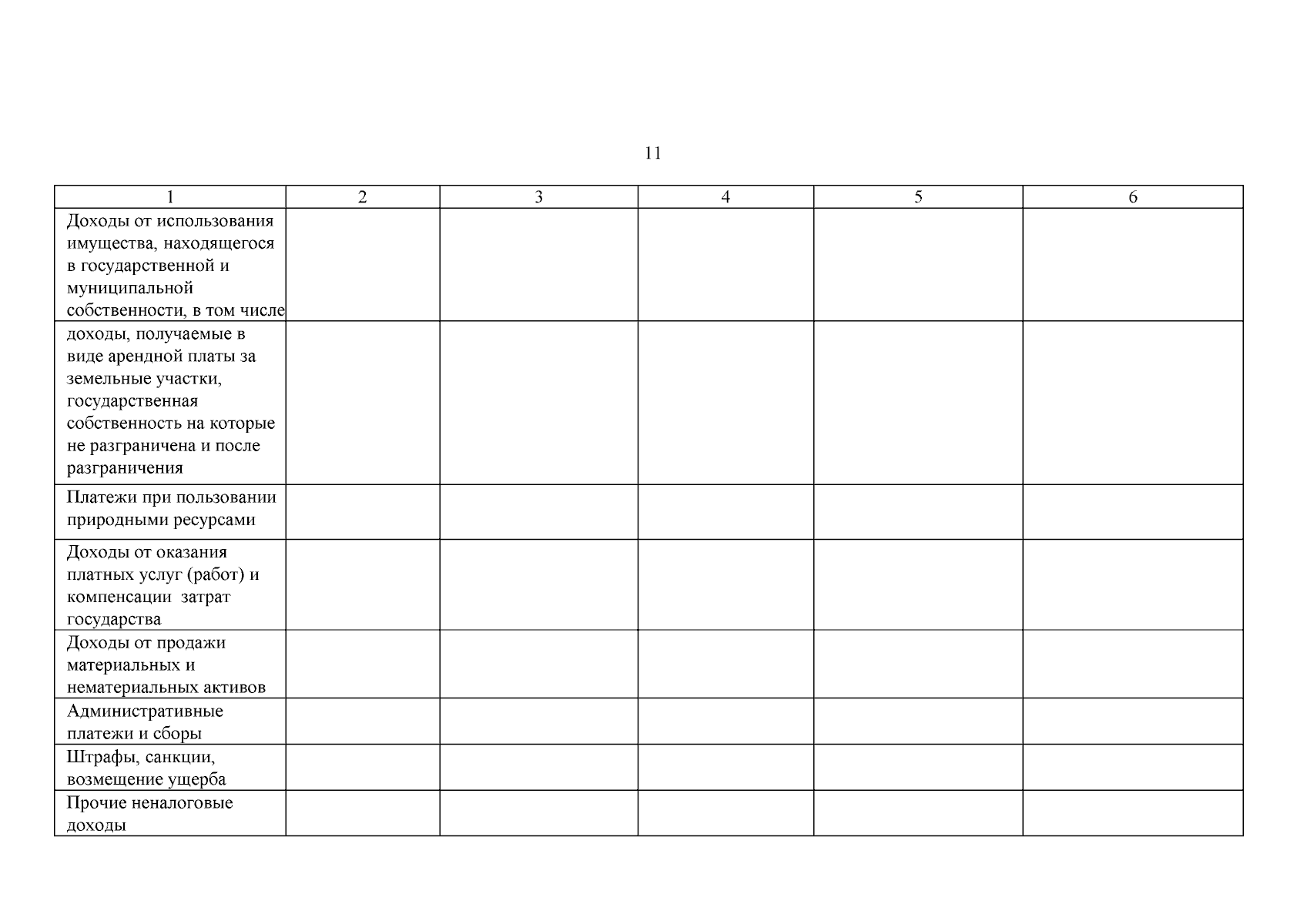 11

| 1 | 2 | 3 | 4 | 5 | 6 |
|---|---|---|---|---|---|
| Доходы от использования имущества, находящегося в государственной и муниципальной собственности, в том числе | | | | | |
| доходы, получаемые в виде арендной платы за земельные участки, государственная собственность на которые не разграничена и после разграничения | | | | | |
| Платежи при пользовании природными ресурсами | | | | | |
| Доходы от оказания платных услуг (работ) и компенсации затрат государства | | | | | |
| Доходы от продажи материальных и нематериальных активов | | | | | |
| Административные платежи и сборы | | | | | |
| Штрафы, санкции, возмещение ущерба | | | | | |
| Прочие неналоговые доходы | | | | | |